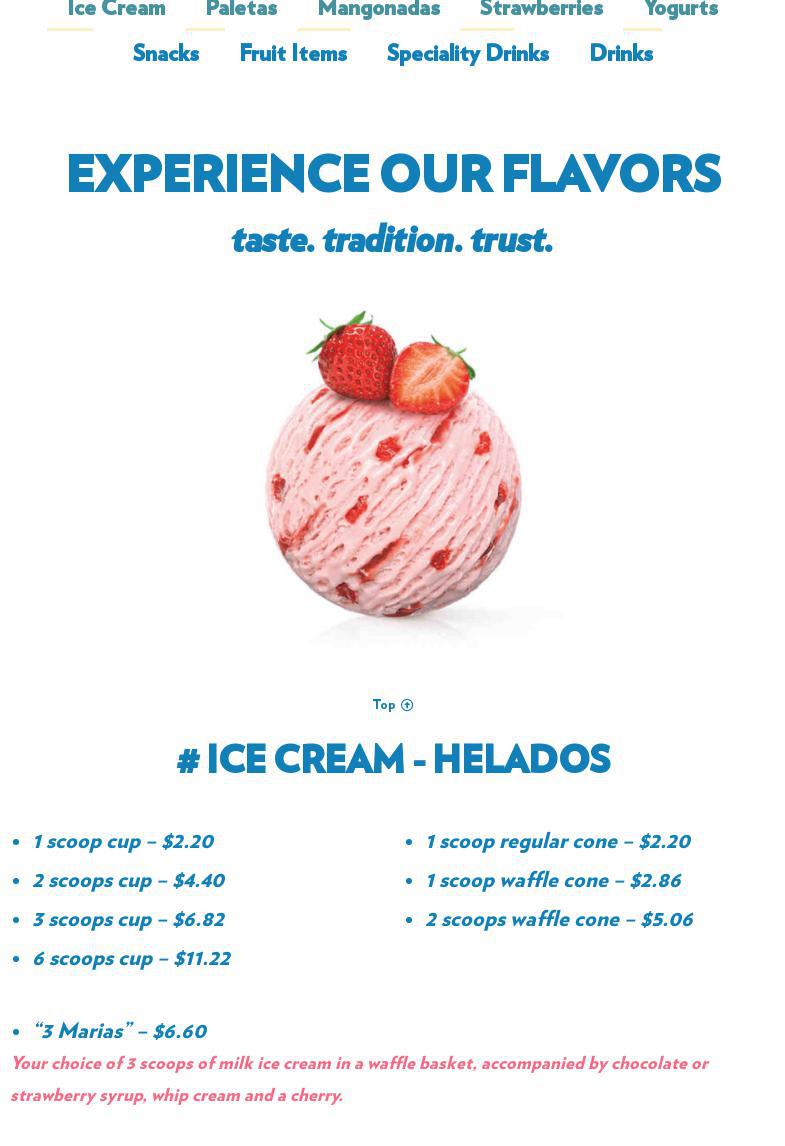 Ice Cream Paletas Mangonadas Strawberries Yogurts
Snacks Fruit Items Speciality Drinks Drinks

EXPERIENCE OUR FLAVORS

taste. tradition. trust.

Top

# ICE CREAM - HELADOS

• 1 scoop cup – $2.20
• 2 scoops cup – $4.40
• 3 scoops cup – $6.82
• 6 scoops cup – $11.22

• 1 scoop regular cone – $2.20
• 1 scoop waffle cone – $2.86
• 2 scoops waffle cone – $5.06

• "3 Marias" – $6.60

Your choice of 3 scoops of milk ice cream in a waffle basket, accompanied by chocolate or strawberry syrup, whip cream and a cherry.